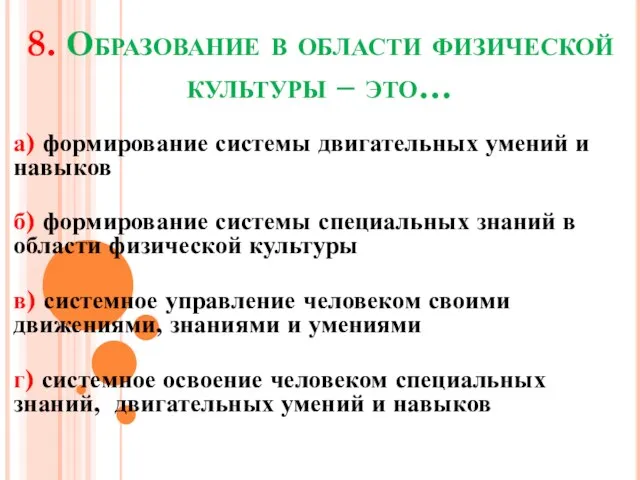 8. Образование в области физической культуры – это…

а) формирование системы двигательных умений и навыков

б) формирование системы специальных знаний в области физической культуры

в) системное управление человеком своими движениями, знаниями и умениями

г) системное освоение человеком специальных знаний, двигательных умений и навыков